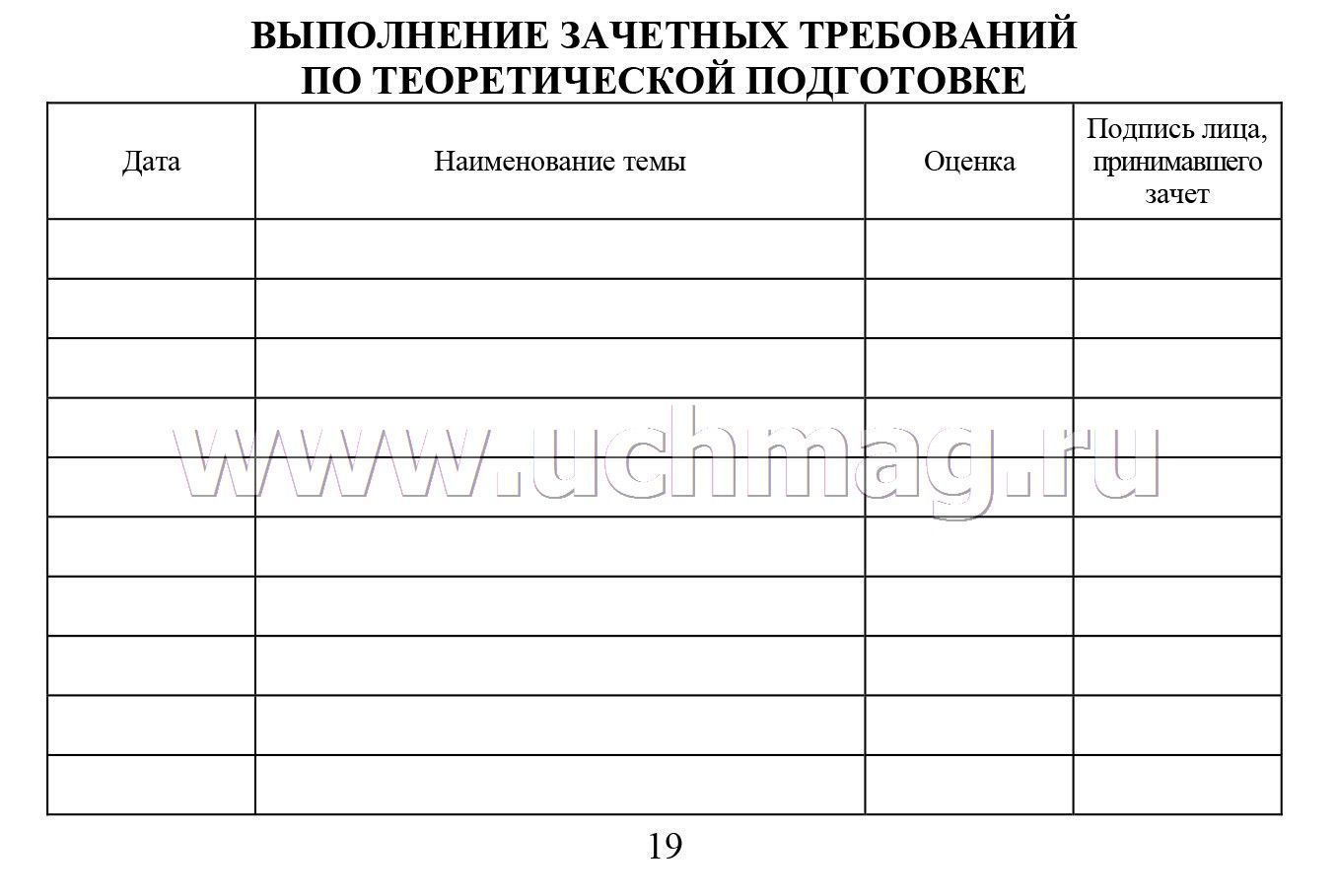 ВЫПОЛНЕНИЕ ЗАЧЕТНЫХ ТРЕБОВАНИЙ
ПО ТЕОРЕТИЧЕСКОЙ ПОДГОТОВКЕ

| Дата | Наименование темы | Оценка | Подпись лица, принимавшего зачет |
|---|---|---|---|
| | | | |
| | | | |
| | | | |
| | | | |
| | | | |
| | | | |
| | | | |
| | | | |
| | | | |
| | | | |

www.uchmag.ru

19